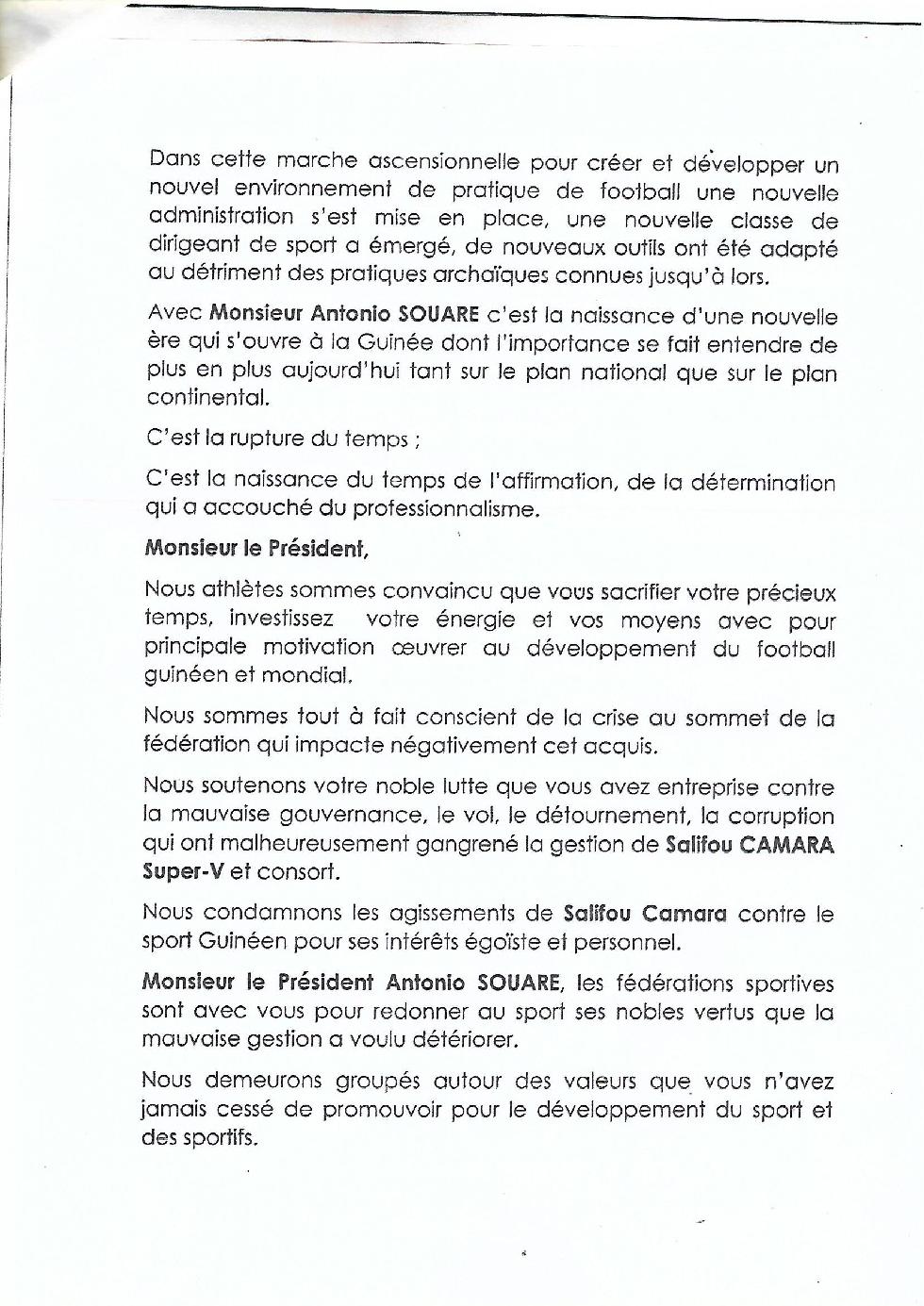 Dans cette marche ascensionnelle pour créer et développer un nouvel environnement de pratique de football une nouvelle administration s'est mise en place, une nouvelle classe de dirigeant de sport a émergé, de nouveaux outils ont été adapté au détriment des pratiques archaïques connues jusqu'à lors.

Avec Monsieur Antonio SOUARE c'est la naissance d'une nouvelle ère qui s'ouvre à la Guinée dont l'importance se fait entendre de plus en plus aujourd'hui tant sur le plan national que sur le plan continental.

C'est la rupture du temps ;

C'est la naissance du temps de l'affirmation, de la détermination qui a accouché du professionnalisme.

Monsieur le Président,

Nous athlètes sommes convaincu que vous sacrifier votre précieux temps, investissez votre énergie et vos moyens avec pour principale motivation œuvrer au développement du football guinéen et mondial.

Nous sommes tout à fait conscient de la crise au sommet de la fédération qui impacte négativement cet acquis.

Nous soutenons votre noble lutte que vous avez entreprise contre la mauvaise gouvernance, le vol, le détournement, la corruption qui ont malheureusement gangrené la gestion de Salifou CAMARA Super-V et consort.

Nous condamnons les agissements de Salifou Camara contre le sport Guinéen pour ses intérêts égoïste et personnel.

Monsieur le Président Antonio SOUARE, les fédérations sportives sont avec vous pour redonner au sport ses nobles vertus que la mauvaise gestion a voulu détériorer.

Nous demeurons groupés autour des valeurs que vous n'avez jamais cessé de promouvoir pour le développement du sport et des sportifs.